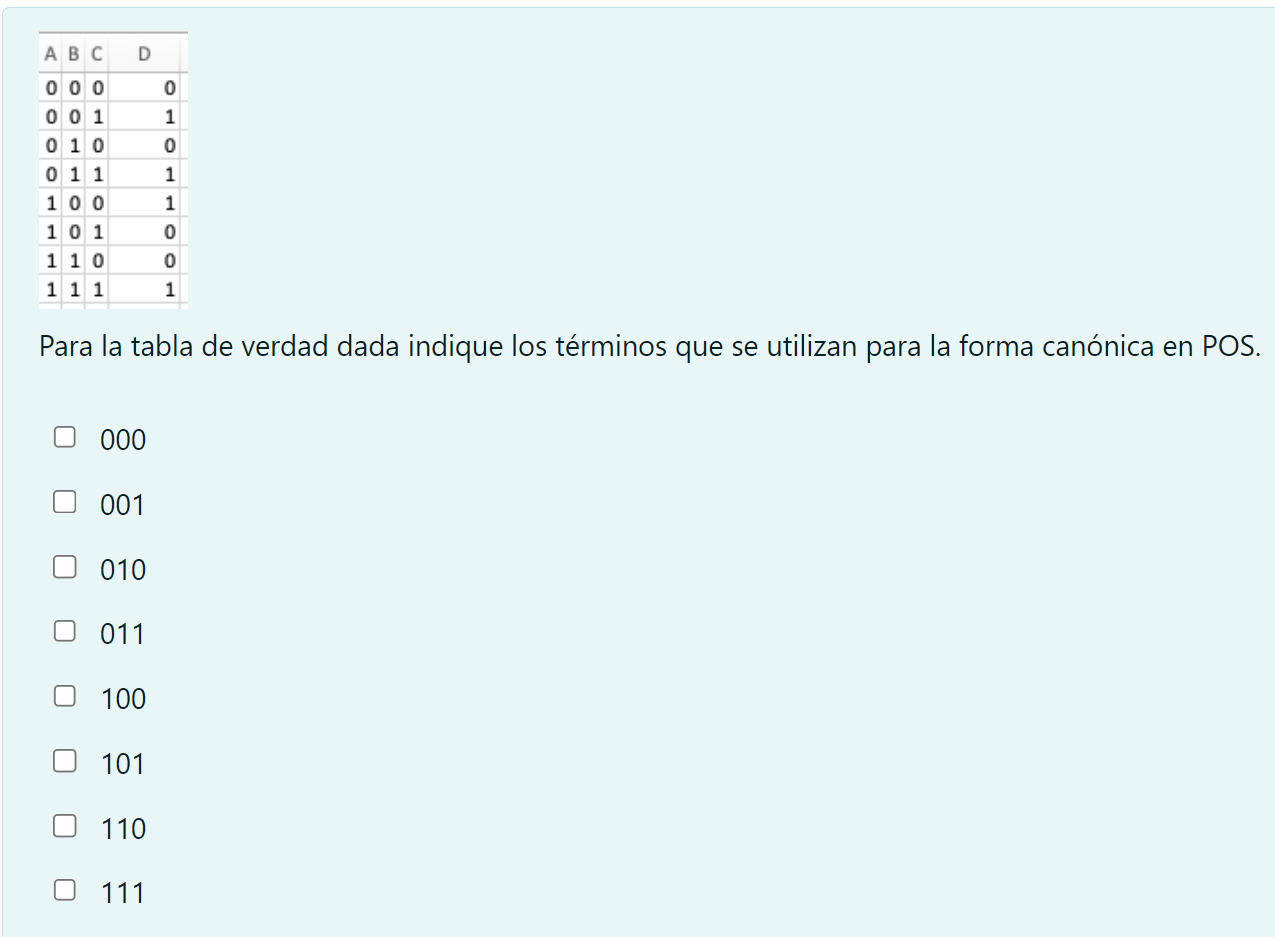 | A | B | C | D |
|---|---|---|---|
| 0 | 0 | 0 | 0 |
| 0 | 0 | 1 | 1 |
| 0 | 1 | 0 | 0 |
| 0 | 1 | 1 | 1 |
| 1 | 0 | 0 | 1 |
| 1 | 0 | 1 | 0 |
| 1 | 1 | 0 | 0 |
| 1 | 1 | 1 | 1 |

Para la tabla de verdad dada indique los términos que se utilizan para la forma canónica en POS.

000

001

010

011

100

101

110

111